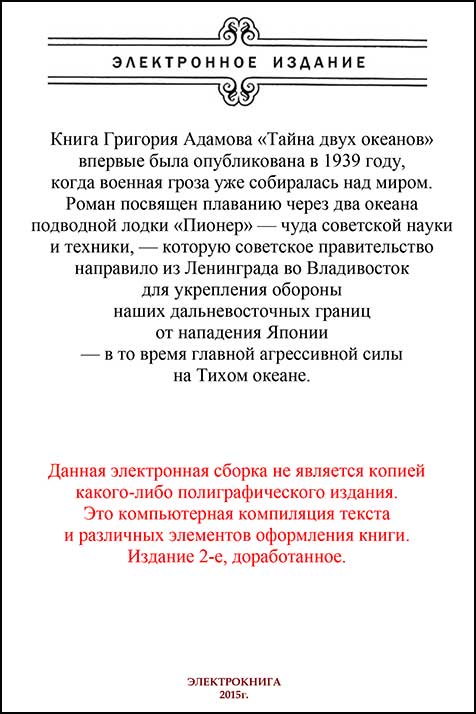 ЭЛЕКТРОННОЕ ИЗДАНИЕ

Книга Григория Адамова «Тайна двух океанов» впервые была опубликована в 1939 году, когда военная гроза уже собиралась над миром. Роман посвящен плаванию через два океана подводной лодки «Пионер» — чуда советской науки и техники, — которую советское правительство направило из Ленинграда во Владивосток для укрепления обороны наших дальневосточных границ от нападения Японии — в то время главной агрессивной силы на Тихом океане.

Данная электронная сборка не является копией какого-либо полиграфического издания. Это компьютерная компиляция текста и различных элементов оформления книги. Издание 2-е, доработанное.

ЭЛЕКТРОКНИГА
2015г.